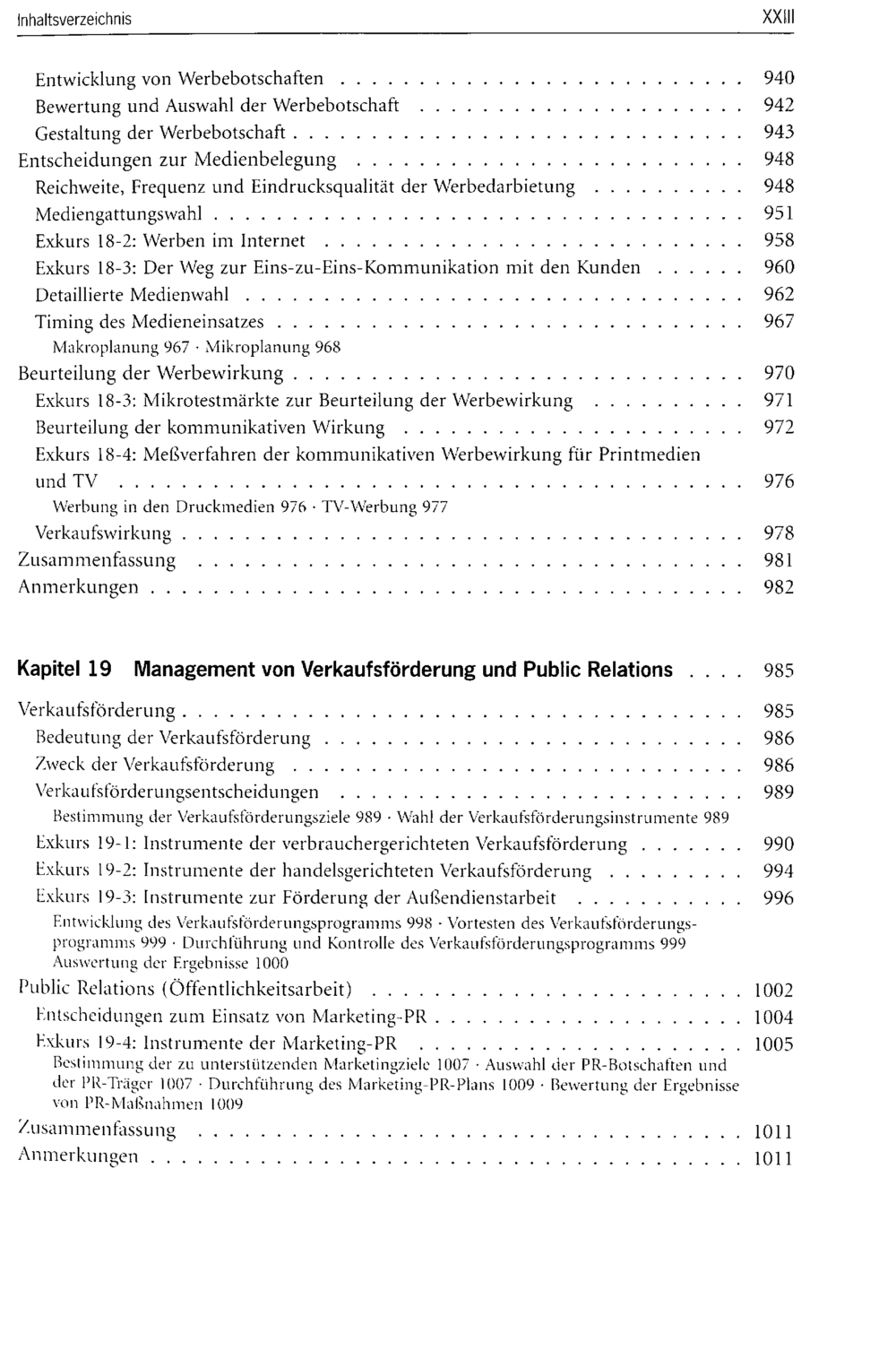 Inhaltsverzeichnis XXIII

Entwicklung von Werbebotschaften 940
Bewertung und Auswahl der Werbebotschaft 942
Gestaltung der Werbebotschaft 943
Entscheidungen zur Medienbelegung 948
Reichweite, Frequenz und Eindrucksqualität der Werbedarbietung 948
Mediengattungswahl 951
Exkurs 18-2: Werben im Internet 958
Exkurs 18-3: Der Weg zur Eins-zu-Eins-Kommunikation mit den Kunden 960
Detaillierte Medienwahl 962
Timing des Medieneinsatzes 967
Makroplanung 967 · Mikroplanung 968
Beurteilung der Werbewirkung 970
Exkurs 18-3: Mikrotestmärkte zur Beurteilung der Werbewirkung 971
Beurteilung der kommunikativen Wirkung 972
Exkurs 18-4: Meßverfahren der kommunikativen Werbewirkung für Printmedien und TV 976
Werbung in den Druckmedien 976 · TV-Werbung 977
Verkaufswirkung 978
Zusammenfassung 981
Anmerkungen 982

Kapitel 19 Management von Verkaufsförderung und Public Relations 985

Verkaufsförderung 985
Bedeutung der Verkaufsförderung 986
Zweck der Verkaufsförderung 986
Verkaufsförderungsentscheidungen 989
Bestimmung der Verkaufsförderungsziele 989 · Wahl der Verkaufsförderungsinstrumente 989
Exkurs 19-1: Instrumente der verbrauchergerichteten Verkaufsförderung 990
Exkurs 19-2: Instrumente der handelsgerichteten Verkaufsförderung 994
Exkurs 19-3: Instrumente zur Förderung der Außendienstarbeit 996
Entwicklung des Verkaufsförderungsprogramms 998 · Vortesten des Verkaufsförderungsprogramms 999 · Durchführung und Kontrolle des Verkaufsförderungsprogramms 999
Auswertung der Ergebnisse 1000
Public Relations (Öffentlichkeitsarbeit) 1002
Entscheidungen zum Einsatz von Marketing-PR 1004
Exkurs 19-4: Instrumente der Marketing-PR 1005
Bestimmung der zu unterstützenden Marketingziele 1007 · Auswahl der PR-Botschaften und der PR-Träger 1007 · Durchführung des Marketing-PR-Plans 1009 · Bewertung der Ergebnisse von PR-Maßnahmen 1009
Zusammenfassung 1011
Anmerkungen 1011